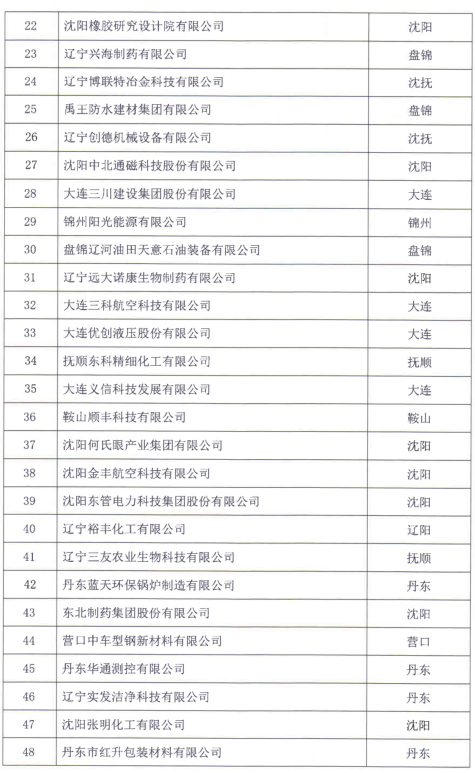 | 22 | 沈阳橡胶研究设计院有限公司 | 沈阳 |
|---|---|---|
| 23 | 辽宁兴海制药有限公司 | 盘锦 |
| 24 | 辽宁博联特冶金科技有限公司 | 沈抚 |
| 25 | 禹王防水建材集团有限公司 | 盘锦 |
| 26 | 辽宁创德机械设备有限公司 | 沈抚 |
| 27 | 沈阳中北通磁科技股份有限公司 | 沈阳 |
| 28 | 大连三川建设集团股份有限公司 | 大连 |
| 29 | 锦州阳光能源有限公司 | 锦州 |
| 30 | 盘锦辽河油田天意石油装备有限公司 | 盘锦 |
| 31 | 辽宁远大诺康生物制药有限公司 | 沈阳 |
| 32 | 大连三科航空科技有限公司 | 大连 |
| 33 | 大连优创液压股份有限公司 | 大连 |
| 34 | 抚顺东科精细化工有限公司 | 抚顺 |
| 35 | 大连义信科技发展有限公司 | 大连 |
| 36 | 鞍山顺丰科技有限公司 | 鞍山 |
| 37 | 沈阳何氏眼产业集团有限公司 | 沈阳 |
| 38 | 沈阳金丰航空科技有限公司 | 沈阳 |
| 39 | 沈阳东管电力科技集团股份有限公司 | 沈阳 |
| 40 | 辽宁裕丰化工有限公司 | 辽阳 |
| 41 | 辽宁三友农业生物科技有限公司 | 抚顺 |
| 42 | 丹东蓝天环保锅炉制造有限公司 | 丹东 |
| 43 | 东北制药集团股份有限公司 | 沈阳 |
| 44 | 营口中车型钢新材料有限公司 | 营口 |
| 45 | 丹东华通测控有限公司 | 丹东 |
| 46 | 辽宁实发洁净科技有限公司 | 丹东 |
| 47 | 沈阳张明化工有限公司 | 沈阳 |
| 48 | 丹东市红升包装材料有限公司 | 丹东 |